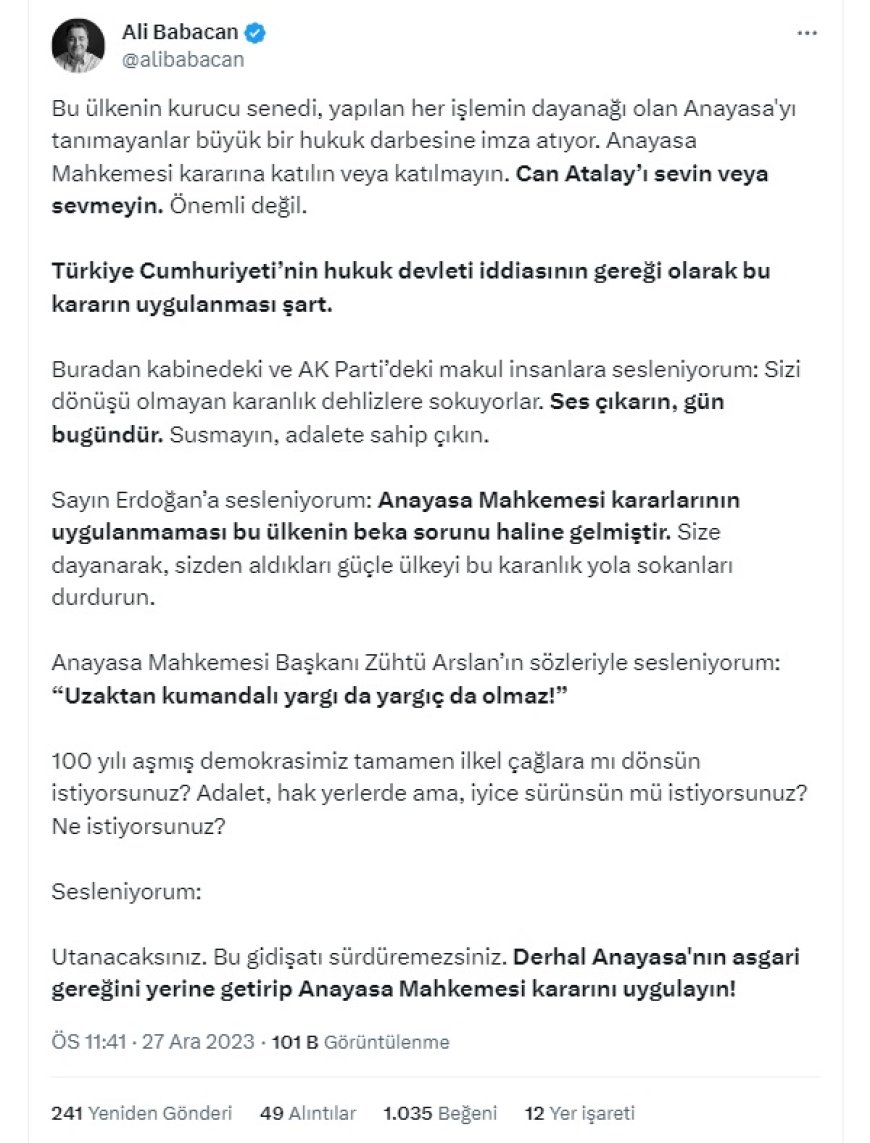 Ali Babacan
@alibabacan

Bu ülkenin kurucu senedi, yapılan her işlemin dayanağı olan Anayasa'yı tanımayanlar büyük bir hukuk darbesine imza atıyor. Anayasa Mahkemesi kararına katılın veya katılmayın. Can Atalay'ı sevin veya sevmeyin. Önemli değil.

Türkiye Cumhuriyeti'nin hukuk devleti iddiasının gereği olarak bu kararın uygulanması şart.

Buradan kabinedeki ve AK Parti'deki makul insanlara sesleniyorum: Sizi dönüşü olmayan karanlık dehlizlere sokuyorlar. Ses çıkarın, gün bugündür. Susmayın, adalete sahip çıkın.

Sayın Erdoğan'a sesleniyorum: Anayasa Mahkemesi kararlarının uygulanmaması bu ülkenin beka sorunu haline gelmiştir. Size dayanarak, sizden aldıkları güçle ülkeyi bu karanlık yola sokanları durdurun.

Anayasa Mahkemesi Başkanı Zühtü Arslan'ın sözleriyle sesleniyorum: "Uzaktan kumandalı yargı da yargıç da olmaz!"

100 yılı aşmış demokrasimiz tamamen ilkel çağlara mı dönsün istiyorsunuz? Adalet, hak yerlerde ama, iyice sürünsün mü istiyorsunuz? Ne istiyorsunuz?

Sesleniyorum:

Utanacaksınız. Bu gidişatı sürdüremezsiniz. Derhal Anayasa'nın asgari gereğini yerine getirip Anayasa Mahkemesi kararını uygulayın!

ÖS 11:41 · 27 Ara 2023 · 101 B Görüntülenme

241 Yeniden Gönderi 49 Alıntılar 1.035 Beğeni 12 Yer işareti